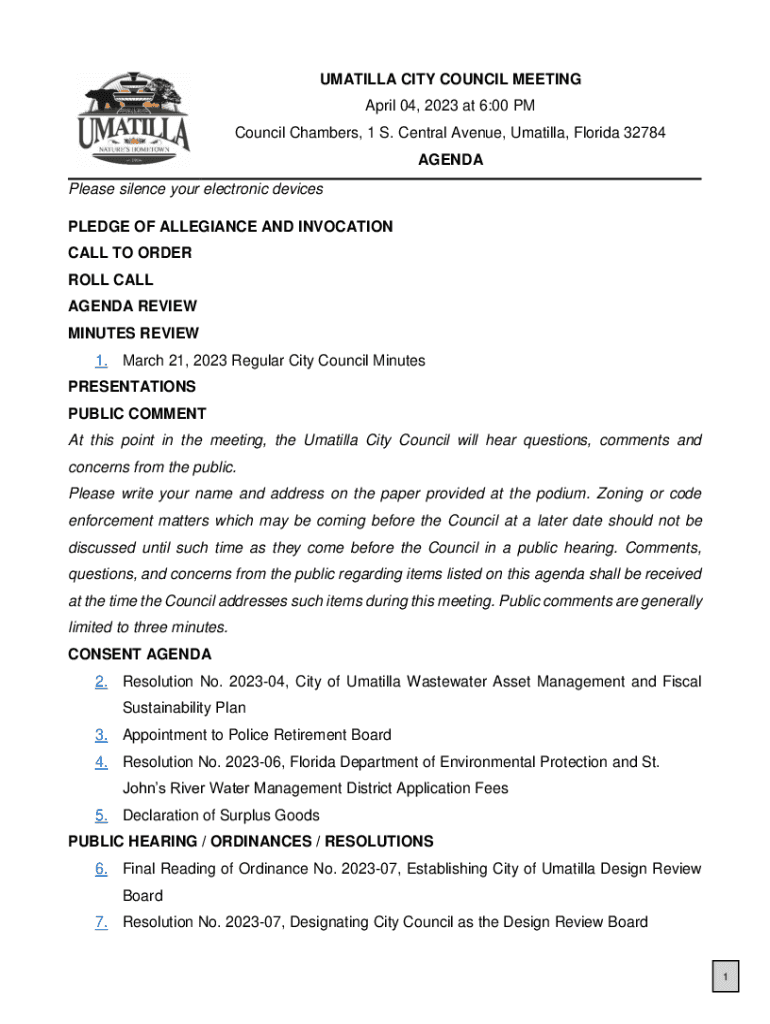 UMATILLA
NATURE'S HOMETOWN

UMATILLA CITY COUNCIL MEETING
April 04, 2023 at 6:00 PM
Council Chambers, 1 S. Central Avenue, Umatilla, Florida 32784
AGENDA

Please silence your electronic devices

PLEDGE OF ALLEGIANCE AND INVOCATION
CALL TO ORDER
ROLL CALL
AGENDA REVIEW
MINUTES REVIEW
1. March 21, 2023 Regular City Council Minutes
PRESENTATIONS
PUBLIC COMMENT
At this point in the meeting, the Umatilla City Council will hear questions, comments and concerns from the public.
Please write your name and address on the paper provided at the podium. Zoning or code enforcement matters which may be coming before the Council at a later date should not be discussed until such time as they come before the Council in a public hearing. Comments, questions, and concerns from the public regarding items listed on this agenda shall be received at the time the Council addresses such items during this meeting. Public comments are generally limited to three minutes.
CONSENT AGENDA
2. Resolution No. 2023-04, City of Umatilla Wastewater Asset Management and Fiscal Sustainability Plan
3. Appointment to Police Retirement Board
4. Resolution No. 2023-06, Florida Department of Environmental Protection and St. John's River Water Management District Application Fees
5. Declaration of Surplus Goods
PUBLIC HEARING / ORDINANCES / RESOLUTIONS
6. Final Reading of Ordinance No. 2023-07, Establishing City of Umatilla Design Review Board
7. Resolution No. 2023-07, Designating City Council as the Design Review Board

1